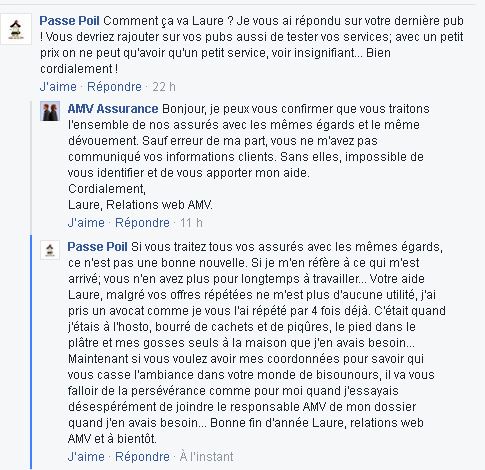 Passe Poil Comment ça va Laure ? Je vous ai répondu sur votre dernière pub ! Vous devriez rajouter sur vos pubs aussi de tester vos services; avec un petit prix on ne peut qu'avoir qu'un petit service, voir insignifiant... Bien cordialement !
J'aime · Répondre · 22 h

AMV Assurance Bonjour, je peux vous confirmer que vous traitons l'ensemble de nos assurés avec les mêmes égards et le même dévouement. Sauf erreur de ma part, vous ne m'avez pas communiqué vos informations clients. Sans elles, impossible de vous identifier et de vous apporter mon aide.
Cordialement,
Laure, Relations web AMV.
J'aime · Répondre · 11 h

Passe Poil Si vous traitez tous vos assurés avec les mêmes égards, ce n'est pas une bonne nouvelle. Si je m'en réfère à ce qui m'est arrivé; vous n'en avez plus pour longtemps à travailler... Votre aide Laure, malgré vos offres répétées ne m'est plus d'aucune utilité, j'ai pris un avocat comme je vous l'ai répété par 4 fois déjà. C'était quand j'étais à l'hosto, bourré de cachets et de piqûres, le pied dans le plâtre et mes gosses seuls à la maison que j'en avais besoin... Maintenant si vous voulez avoir mes coordonnées pour savoir qui vous casse l'ambiance dans votre monde de bisounours, il va vous falloir de la persévérance comme pour moi quand j'essayais désespérément de joindre le responsable AMV de mon dossier quand j'en avais besoin... Bonne fin d'année Laure, relations web AMV et à bientôt.
J'aime · Répondre · À l'instant